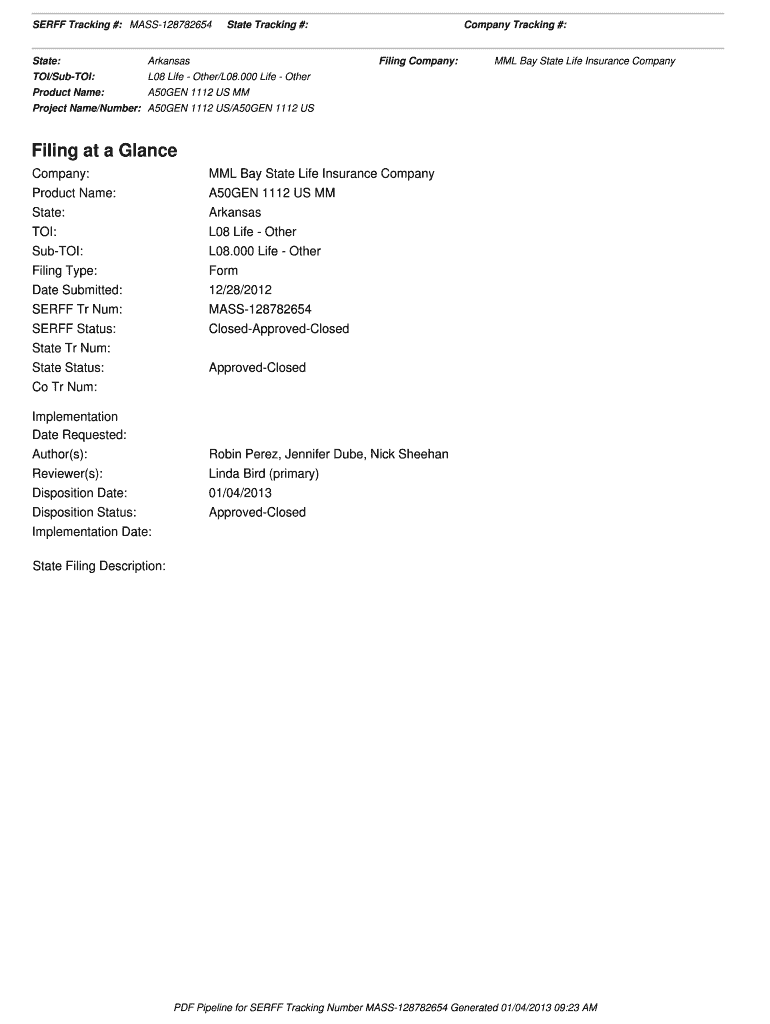 SERFF Tracking #: MASS-128782654 State Tracking #: Company Tracking #:

State: Arkansas Filing Company: MML Bay State Life Insurance Company
TOI/Sub-TOI: L08 Life - Other/L08.000 Life - Other
Product Name: A50GEN 1112 US MM
Project Name/Number: A50GEN 1112 US/A50GEN 1112 US

Filing at a Glance

Company: MML Bay State Life Insurance Company
Product Name: A50GEN 1112 US MM
State: Arkansas
TOI: L08 Life - Other
Sub-TOI: L08.000 Life - Other
Filing Type: Form
Date Submitted: 12/28/2012
SERFF Tr Num: MASS-128782654
SERFF Status: Closed-Approved-Closed
State Tr Num:
State Status: Approved-Closed
Co Tr Num:

Implementation Date Requested:
Author(s): Robin Perez, Jennifer Dube, Nick Sheehan
Reviewer(s): Linda Bird (primary)
Disposition Date: 01/04/2013
Disposition Status: Approved-Closed
Implementation Date:

State Filing Description:

PDF Pipeline for SERFF Tracking Number MASS-128782654 Generated 01/04/2013 09:23 AM